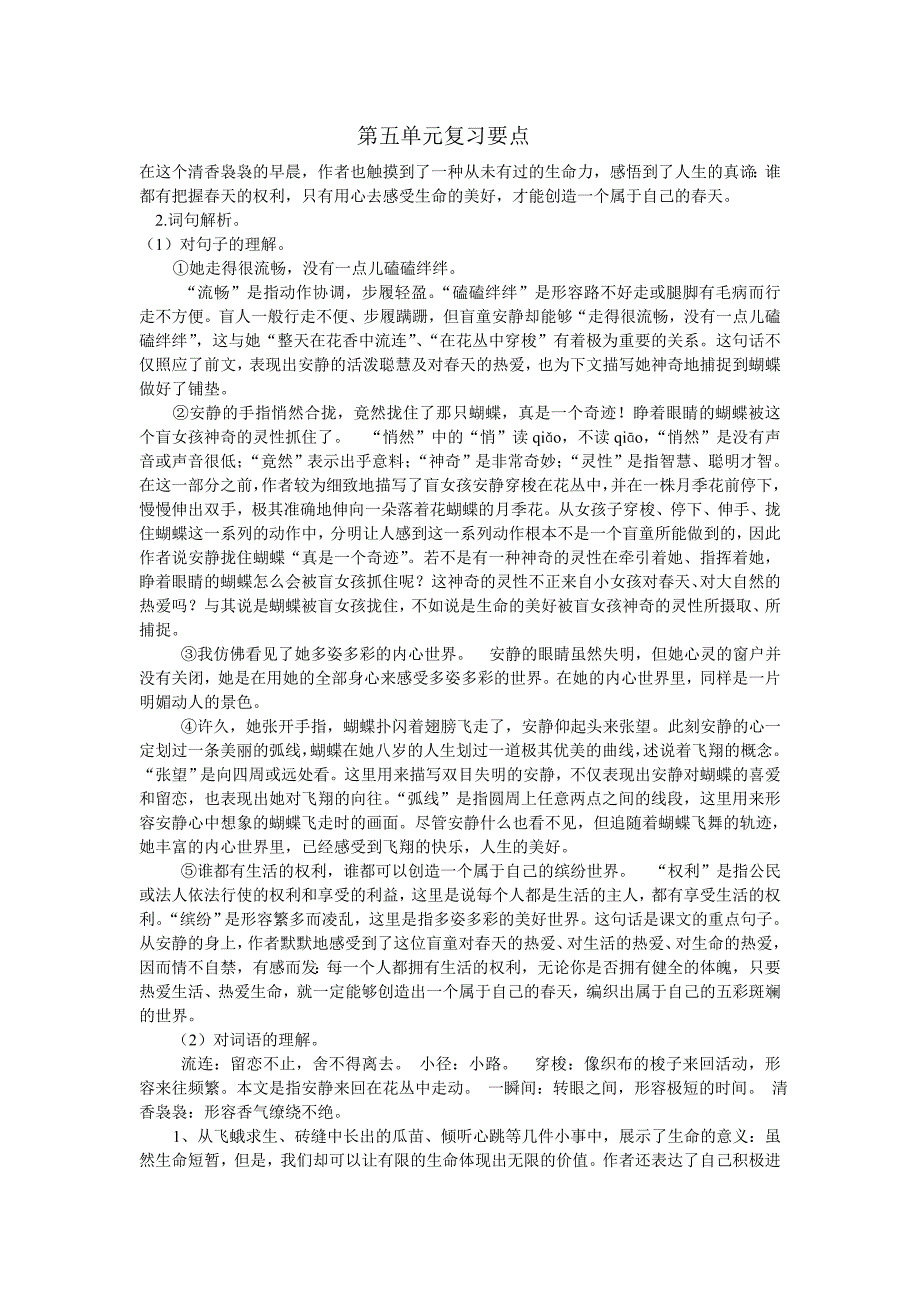 第五单元复习要点

在这个清香袅袅的早晨，作者也触摸到了一种从未有过的生命力，感悟到了人生的真谛: 谁都有把握春天的权利，只有用心去感受生命的美好，才能创造一个属于自己的春天。

2.词句解析。

（1）对句子的理解。

①她走得很流畅，没有一点儿磕磕绊绊。

“流畅”是指动作协调，步履轻盈。“磕磕绊绊”是形容路不好走或腿脚有毛病而行走不方便。盲人一般行走不便、步履蹒跚，但盲童安静却能够“走得很流畅，没有一点儿磕磕绊绊”，这与她“整天在花香中流连”、“在花丛中穿梭”有着极为重要的关系。这句话不仅照应了前文，表现出安静的活泼聪慧及对春天的热爱，也为下文描写她神奇地捕捉到蝴蝶做好了铺垫。

②安静的手指悄然合拢，竟然拢住了那只蝴蝶，真是一个奇迹！睁着眼睛的蝴蝶被这个盲女孩神奇的灵性抓住了。　“悄然”中的“悄”读 qiǎo，不读 qiāo，“悄然”是没有声音或声音很低；“竟然”表示出乎意料；“神奇”是非常奇妙；“灵性”是指智慧、聪明才智。在这一部分之前，作者较为细致地描写了盲女孩安静穿梭在花丛中，并在一株月季花前停下，慢慢伸出双手，极其准确地伸向一朵落着花蝴蝶的月季花。从女孩子穿梭、停下、伸手、拢住蝴蝶这一系列的动作中，分明让人感到这一系列动作根本不是一个盲童所能做到的，因此作者说安静拢住蝴蝶“真是一个奇迹”。若不是有一种神奇的灵性在牵引着她、指挥着她，睁着眼睛的蝴蝶怎么会被盲女孩抓住呢？这神奇的灵性不正来自小女孩对春天、对大自然的热爱吗？与其说是蝴蝶被盲女孩拢住，不如说是生命的美好被盲女孩神奇的灵性所摄取、所捕捉。

③我仿佛看见了她多姿多彩的内心世界。　安静的眼睛虽然失明，但她心灵的窗户并没有关闭，她是在用她的全部身心来感受多姿多彩的世界。在她的内心世界里，同样是一片明媚动人的景色。

④许久，她张开手指，蝴蝶扑闪着翅膀飞走了，安静仰起头来张望。此刻安静的心一定划过一条美丽的弧线，蝴蝶在她八岁的人生划过一道极其优美的曲线，述说着飞翔的概念。“张望”是向四周或远处看。这里用来描写双目失明的安静，不仅表现出安静对蝴蝶的喜爱和留恋，也表现出她对飞翔的向往。“弧线”是指圆周上任意两点之间的线段，这里用来形容安静心中想象的蝴蝶飞走时的画面。尽管安静什么也看不见，但追随着蝴蝶飞舞的轨迹，她丰富的内心世界里，已经感受到飞翔的快乐，人生的美好。

⑤谁都有生活的权利，谁都可以创造一个属于自己的缤纷世界。　“权利”是指公民或法人依法行使的权利和享受的利益，这里是说每个人都是生活的主人，都有享受生活的权利。“缤纷”是形容繁多而凌乱，这里是指多姿多彩的美好世界。这句话是课文的重点句子。从安静的身上，作者默默地感受到了这位盲童对春天的热爱、对生活的热爱、对生命的热爱，因而情不自禁，有感而发: 每一个人都拥有生活的权利，无论你是否拥有健全的体魄，只要热爱生活、热爱生命，就一定能够创造出一个属于自己的春天，编织出属于自己的五彩斑斓的世界。

（2）对词语的理解。

流连：留恋不止，舍不得离去。　小径：小路。　穿梭：像织布的梭子来回活动，形容来往频繁。本文是指安静来回在花丛中走动。　一瞬间：转眼之间，形容极短的时间。　清香袅袅：形容香气缭绕不绝。

1、从飞蛾求生、砖缝中长出的瓜苗、倾听心跳等几件小事中，展示了生命的意义：虽然生命短暂，但是，我们却可以让有限的生命体现出无限的价值。作者还表达了自己积极进